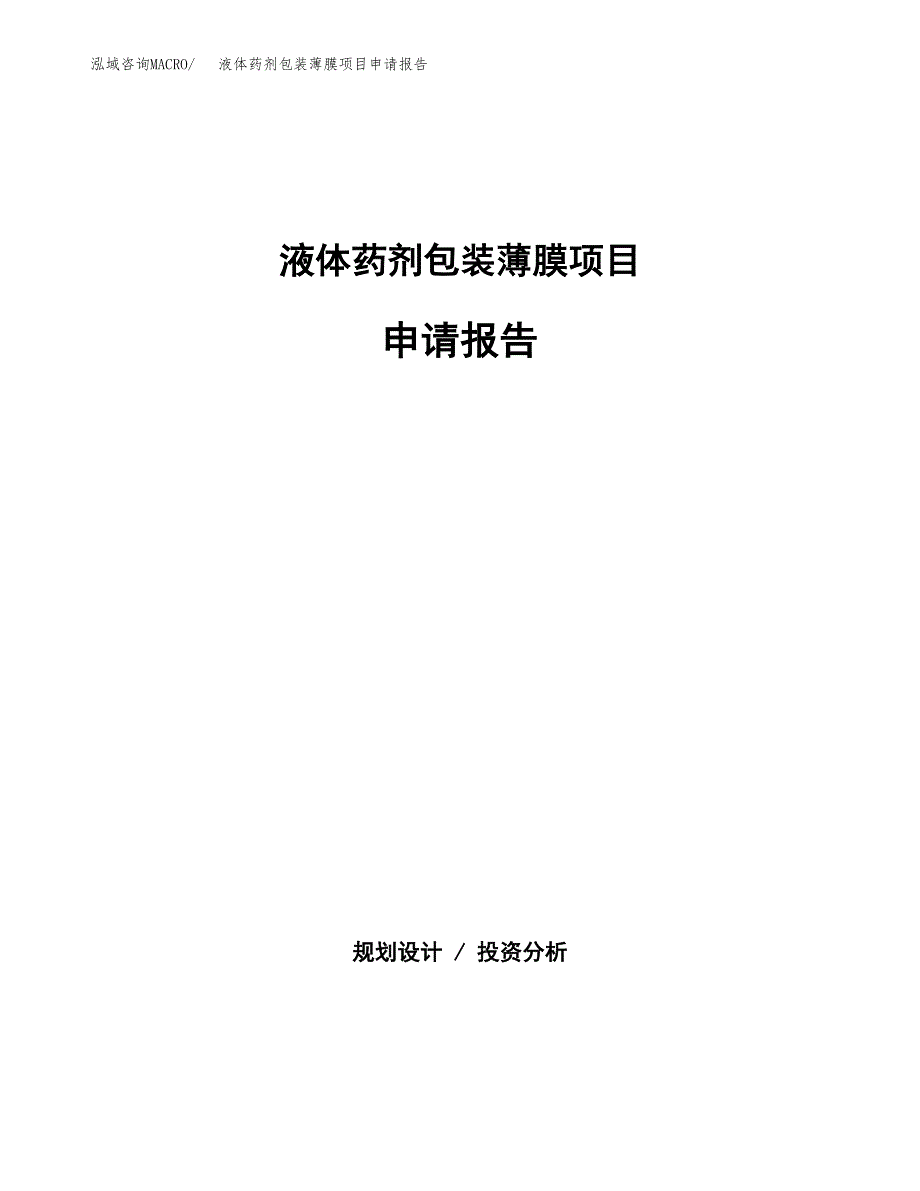 泓域咨询MACRO/ 液体药剂包装薄膜项目申请报告

液体药剂包装薄膜项目

申请报告

规划设计 / 投资分析